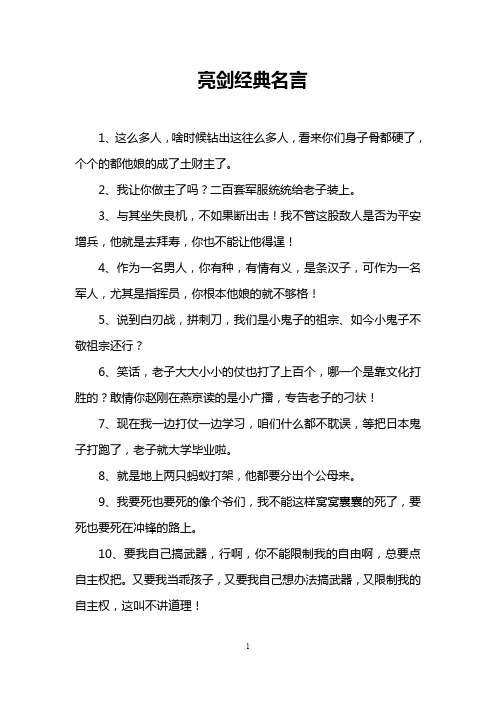 亮剑经典名言

1、这么多人，啥时候钻出这往么多人，看来你们身子骨都硬了，个个的都他娘的成了土财主了。

2、我让你做主了吗？二百套军服统统给老子装上。

3、与其坐失良机，不如果断出击！我不管这股敌人是否为平安增兵，他就是去拜寿，你也不能让他得逞！

4、作为一名男人，你有种，有情有义，是条汉子，可作为一名军人，尤其是指挥员，你根本他娘的就不够格！

5、说到白刃战，拼刺刀，我们是小鬼子的祖宗、如今小鬼子不敬祖宗还行？

6、笑话，老子大大小小的仗也打了上百个，哪一个是靠文化打胜的？敢情你赵刚在燕京读的是小广播，专告老子的刁状！

7、现在我一边打仗一边学习，咱们什么都不耽误，等把日本鬼子打跑了，老子就大学毕业啦。

8、就是地上两只蚂蚁打架，他都要分出个公母来。

9、我要死也要死的像个爷们，我不能这样窝窝囊囊的死了，要死也要死在冲锋的路上。

10、要我自己搞武器，行啊，你不能限制我的自由啊，总要点自主权把。又要我当乖孩子，又要我自己想办法搞武器，又限制我的自主权，这叫不讲道理！

1